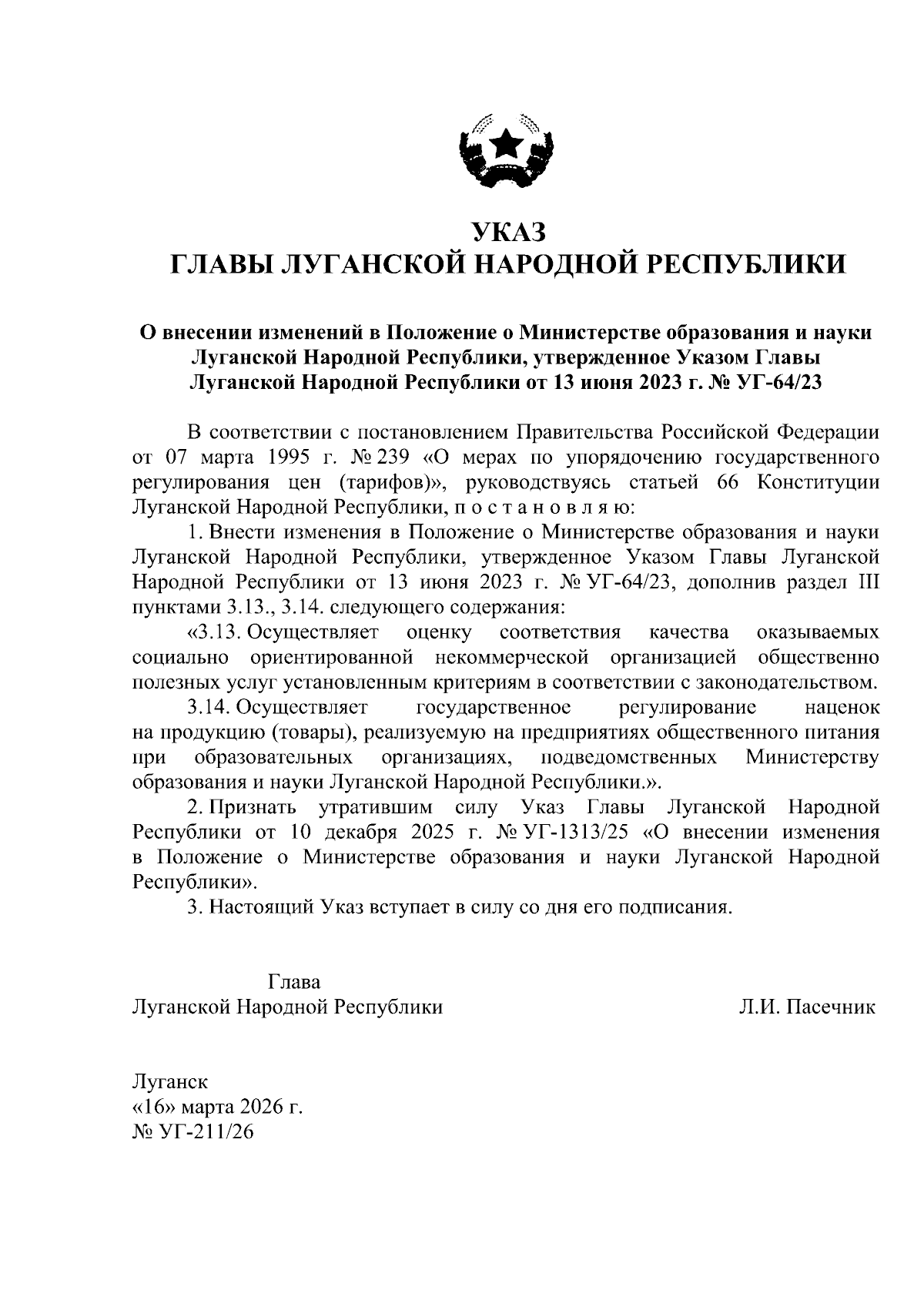 УКАЗ
ГЛАВЫ ЛУГАНСКОЙ НАРОДНОЙ РЕСПУБЛИКИ

О внесении изменений в Положение о Министерстве образования и науки Луганской Народной Республики, утвержденное Указом Главы Луганской Народной Республики от 13 июня 2023 г. № УГ-64/23

В соответствии с постановлением Правительства Российской Федерации от 07 марта 1995 г. № 239 «О мерах по упорядочению государственного регулирования цен (тарифов)», руководствуясь статьей 66 Конституции Луганской Народной Республики, п о с т а н о в л я ю:

1. Внести изменения в Положение о Министерстве образования и науки Луганской Народной Республики, утвержденное Указом Главы Луганской Народной Республики от 13 июня 2023 г. № УГ-64/23, дополнив раздел III пунктами 3.13., 3.14. следующего содержания:

«3.13. Осуществляет оценку соответствия качества оказываемых социально ориентированной некоммерческой организацией общественно полезных услуг установленным критериям в соответствии с законодательством.

3.14. Осуществляет государственное регулирование наценок на продукцию (товары), реализуемую на предприятиях общественного питания при образовательных организациях, подведомственных Министерству образования и науки Луганской Народной Республики.».

2. Признать утратившим силу Указ Главы Луганской Народной Республики от 10 декабря 2025 г. № УГ-1313/25 «О внесении изменения в Положение о Министерстве образования и науки Луганской Народной Республики».

3. Настоящий Указ вступает в силу со дня его подписания.

Глава
Луганской Народной Республики Л.И. Пасечник

Луганск
«16» марта 2026 г.
№ УГ-211/26